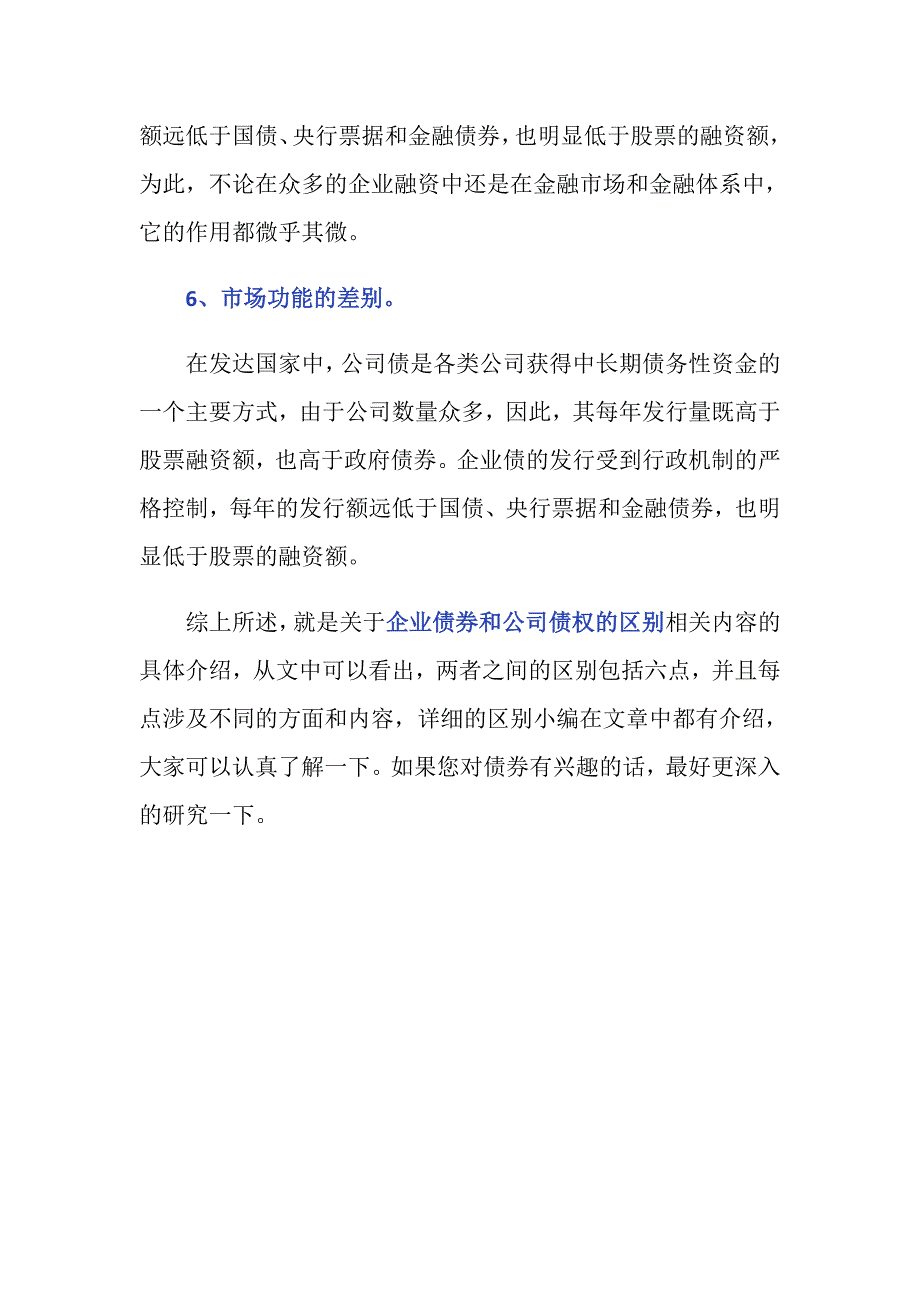 额远低于国债、央行票据和金融债券，也明显低于股票的融资额，为此，不论在众多的企业融资中还是在金融市场和金融体系中，它的作用都微乎其微。

6、市场功能的差别。

在发达国家中，公司债是各类公司获得中长期债务性资金的一个主要方式，由于公司数量众多，因此，其每年发行量既高于股票融资额，也高于政府债券。企业债的发行受到行政机制的严格控制，每年的发行额远低于国债、央行票据和金融债券，也明显低于股票的融资额。

综上所述，就是关于企业债券和公司债权的区别相关内容的具体介绍，从文中可以看出，两者之间的区别包括六点，并且每点涉及不同的方面和内容，详细的区别小编在文章中都有介绍，大家可以认真了解一下。如果您对债券有兴趣的话，最好更深入的研究一下。